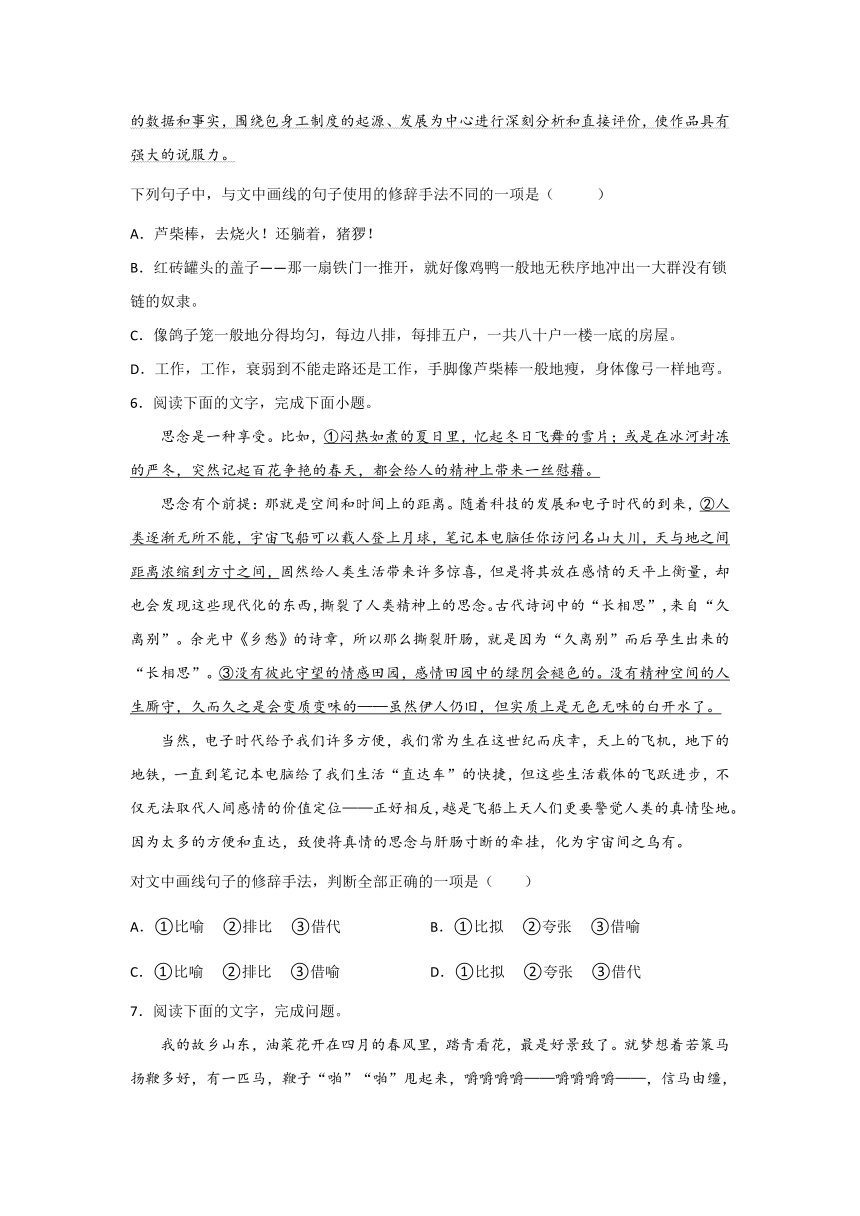 的数据和事实，围绕包身工制度的起源、发展为中心进行深刻分析和直接评价，使作品具有强大的说服力。

下列句子中，与文中画线的句子使用的修辞手法不同的一项是（　　）

A．芦柴棒，去烧火！还躺着，猪猡！

B．红砖罐头的盖子——那一扇铁门一推开，就好像鸡鸭一般地无秩序地冲出一大群没有锁链的奴隶。

C．像鸽子笼一般地分得均匀，每边八排，每排五户，一共八十户一楼一底的房屋。

D．工作，工作，衰弱到不能走路还是工作，手脚像芦柴棒一般地瘦，身体像弓一样地弯。

6．阅读下面的文字，完成下面小题。

思念是一种享受。比如，①闷热如煮的夏日里，忆起冬日飞舞的雪片；或是在冰河封冻的严冬，突然记起百花争艳的春天，都会给人的精神上带来一丝慰藉。

思念有个前提：那就是空间和时间上的距离。随着科技的发展和电子时代的到来，②人类逐渐无所不能，宇宙飞船可以载人登上月球，笔记本电脑任你访问名山大川，天与地之间距离浓缩到方寸之间，固然给人类生活带来许多惊喜，但是将其放在感情的天平上衡量，却也会发现这些现代化的东西，撕裂了人类精神上的思念。古代诗词中的“长相思”，来自“久离别”。余光中《乡愁》的诗章，所以那么撕裂肝肠，就是因为“久离别”而后孕生出来的“长相思”。③没有彼此守望的情感田园，感情田园中的绿阴会褪色的。没有精神空间的人生厮守，久而久之是会变质变味的——虽然伊人仍旧，但实质上是无色无味的白开水了。

当然，电子时代给予我们许多方便，我们常为生在这世纪而庆幸，天上的飞机，地下的地铁，一直到笔记本电脑给了我们生活“直达车”的快捷，但这些生活载体的飞跃进步，不仅无法取代人间感情的价值定位——正好相反，越是飞船上天人们更要警觉人类的真情坠地。因为太多的方便和直达，致使将真情的思念与肝肠寸断的牵挂，化为宇宙间之乌有。

对文中画线句子的修辞手法，判断全部正确的一项是（　　）

A．①比喻　②排比　③借代　　B．①比拟　②夸张　③借喻

C．①比喻　②排比　③借喻　　D．①比拟　②夸张　③借代

7．阅读下面的文字，完成问题。

我的故乡山东，油菜花开在四月的春风里，踏青看花，最是好景致了。就梦想着若策马扬鞭多好，有一匹马，鞭子“啪”“啪”甩起来，嘚嘚嘚嘚——嘚嘚嘚嘚——，信马由缰，